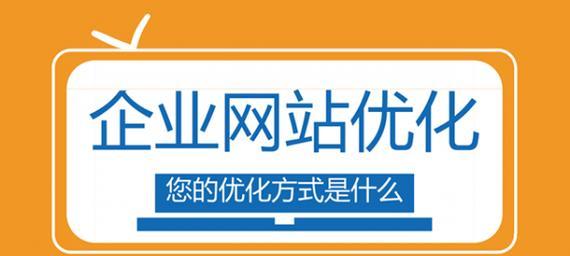 企业网站优化

您的优化方式是什么